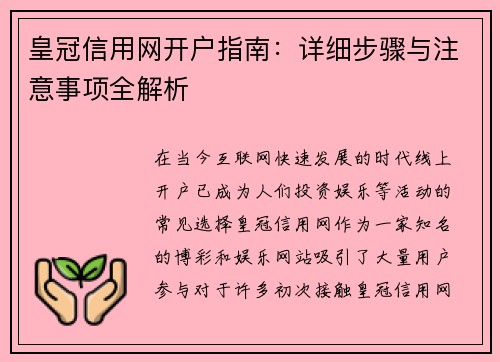 皇冠信用网开户指南：详细步骤与注意事项全解析

在当今互联网快速发展的时代线上开户已成为人们投资娱乐等活动的常见选择皇冠信用网作为一家知名的博彩和娱乐网站吸引了大量用户参与对于许多初次接触皇冠信用网